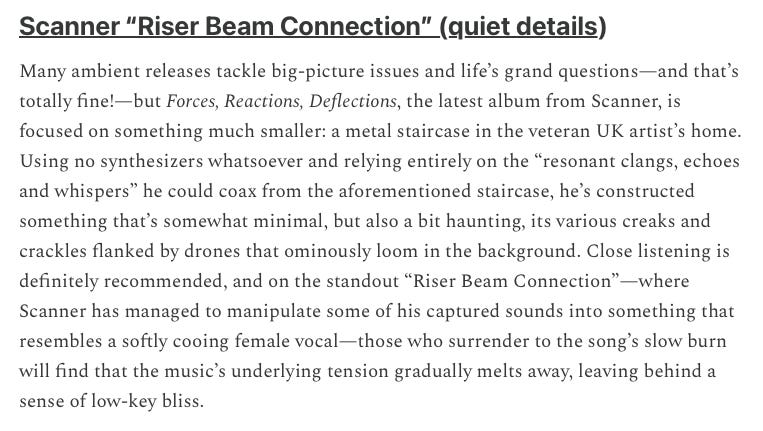 Scanner "Riser Beam Connection" (quiet details)

Many ambient releases tackle big-picture issues and life's grand questions—and that's totally fine!—but Forces, Reactions, Deflections, the latest album from Scanner, is focused on something much smaller: a metal staircase in the veteran UK artist's home. Using no synthesizers whatsoever and relying entirely on the "resonant clangs, echoes and whispers" he could coax from the aforementioned staircase, he's constructed something that's somewhat minimal, but also a bit haunting, its various creaks and crackles flanked by drones that ominously loom in the background. Close listening is definitely recommended, and on the standout "Riser Beam Connection"—where Scanner has managed to manipulate some of his captured sounds into something that resembles a softly cooing female vocal—those who surrender to the song's slow burn will find that the music's underlying tension gradually melts away, leaving behind a sense of low-key bliss.